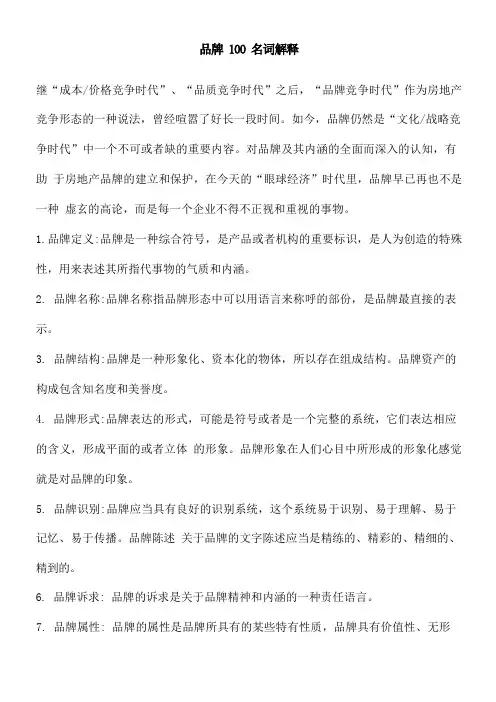 品牌 100 名词解释

继“成本/价格竞争时代”、“品质竞争时代”之后，“品牌竞争时代”作为房地产竞争形态的一种说法，曾经喧嚣了好长一段时间。如今，品牌仍然是“文化/战略竞争时代”中一个不可或者缺的重要内容。对品牌及其内涵的全面而深入的认知，有助 于房地产品牌的建立和保护，在今天的“眼球经济”时代里，品牌早已再也不是一种 虚玄的高论，而是每一个企业不得不正视和重视的事物。

1.品牌定义:品牌是一种综合符号，是产品或者机构的重要标识，是人为创造的特殊性，用来表述其所指代事物的气质和内涵。

2. 品牌名称:品牌名称指品牌形态中可以用语言来称呼的部份，是品牌最直接的表示。

3. 品牌结构:品牌是一种形象化、资本化的物体，所以存在组成结构。品牌资产的构成包含知名度和美誉度。

4. 品牌形式:品牌表达的形式，可能是符号或者是一个完整的系统，它们表达相应的含义，形成平面的或者立体 的形象。品牌形象在人们心目中所形成的形象化感觉就是对品牌的印象。

5. 品牌识别:品牌应当具有良好的识别系统，这个系统易于识别、易于理解、易于记忆、易于传播。品牌陈述 关于品牌的文字陈述应当是精练的、精彩的、精细的、精到的。

6. 品牌诉求: 品牌的诉求是关于品牌精神和内涵的一种责任语言。

7. 品牌属性: 品牌的属性是品牌所具有的某些特有性质，品牌具有价值性、无形